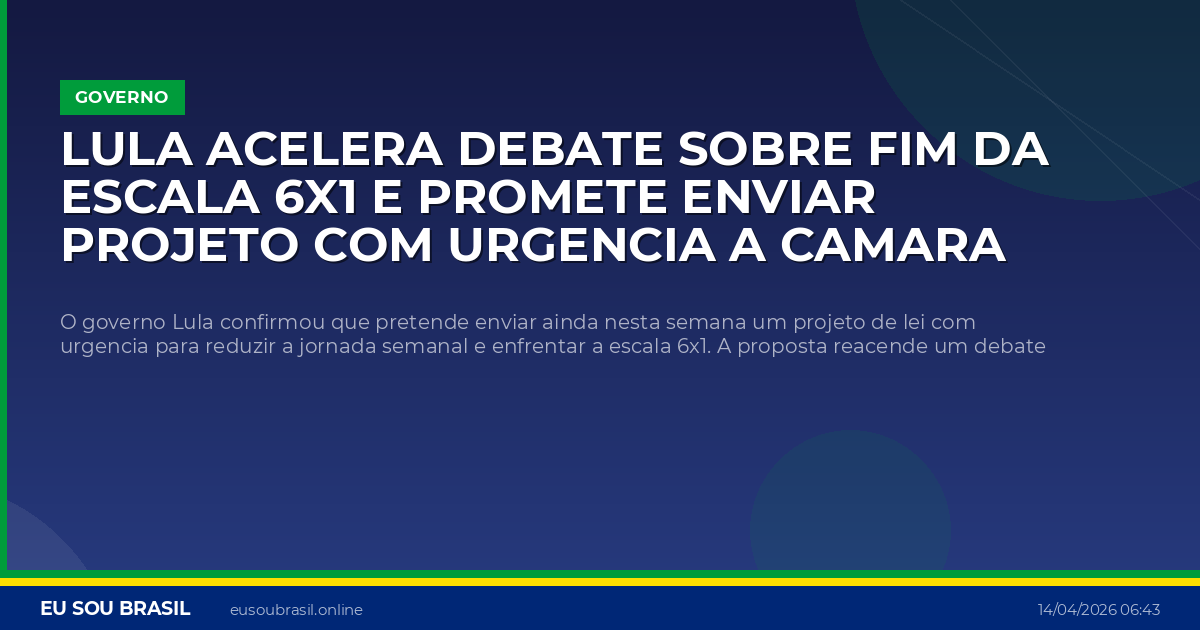 GOVERNO

LULA ACELERA DEBATE SOBRE FIM DA ESCALA 6X1 E PROMETE ENVIAR PROJETO COM URGENCIA A CAMARA

O governo Lula confirmou que pretende enviar ainda nesta semana um projeto de lei com urgencia para reduzir a jornada semanal e enfrentar a escala 6x1. A proposta reacende um debate

EU SOU BRASIL eusoubrasil.online 14/04/2026 06:43